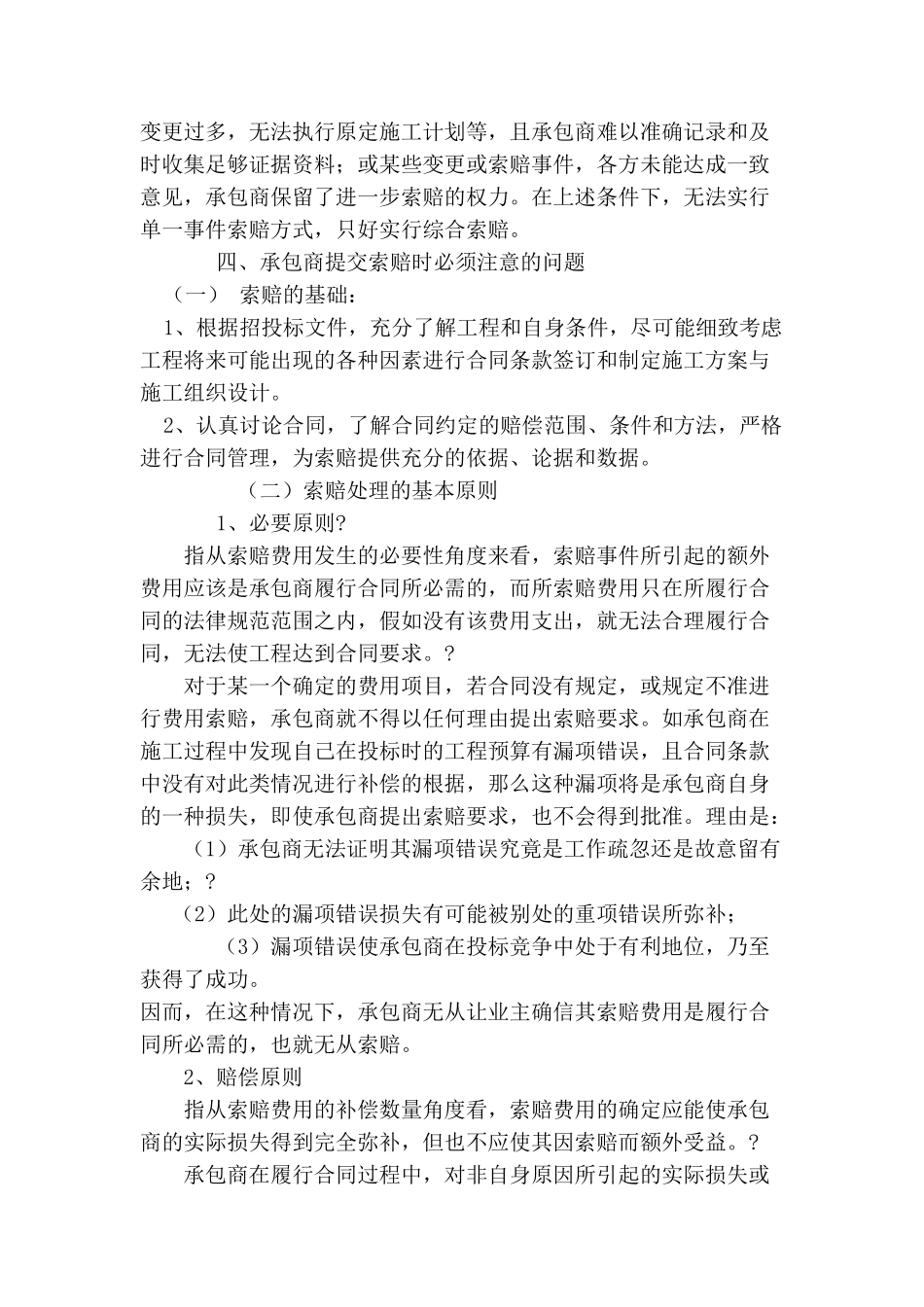 变更过多，无法执行原定施工计划等，且承包商难以准确记录和及时收集足够证据资料；或某些变更或索赔事件，各方未能达成一致意见，承包商保留了进一步索赔的权力。在上述条件下，无法实行单一事件索赔方式，只好实行综合索赔。

四、承包商提交索赔时必须注意的问题

（一） 索赔的基础：

1、根据招投标文件，充分了解工程和自身条件，尽可能细致考虑工程将来可能出现的各种因素进行合同条款签订和制定施工方案与施工组织设计。

2、认真讨论合同，了解合同约定的赔偿范围、条件和方法，严格进行合同管理，为索赔提供充分的依据、论据和数据。

（二）索赔处理的基本原则

1、必要原则?

指从索赔费用发生的必要性角度来看，索赔事件所引起的额外费用应该是承包商履行合同所必需的，而所索赔费用只在所履行合同的法律规范范围之内，假如没有该费用支出，就无法合理履行合同，无法使工程达到合同要求。?

对于某一个确定的费用项目，若合同没有规定，或规定不准进行费用索赔，承包商就不得以任何理由提出索赔要求。如承包商在施工过程中发现自己在投标时的工程预算有漏项错误，且合同条款中没有对此类情况进行补偿的根据，那么这种漏项将是承包商自身的一种损失，即使承包商提出索赔要求，也不会得到批准。理由是：

（1）承包商无法证明其漏项错误究竟是工作疏忽还是故意留有余地；?

（2）此处的漏项错误损失有可能被别处的重项错误所弥补；

（3）漏项错误使承包商在投标竞争中处于有利地位，乃至获得了成功。

因而，在这种情况下，承包商无从让业主确信其索赔费用是履行合同所必需的，也就无从索赔。

2、赔偿原则

指从索赔费用的补偿数量角度看，索赔费用的确定应能使承包商的实际损失得到完全弥补，但也不应使其因索赔而额外受益。?

承包商在履行合同过程中，对非自身原因所引起的实际损失或